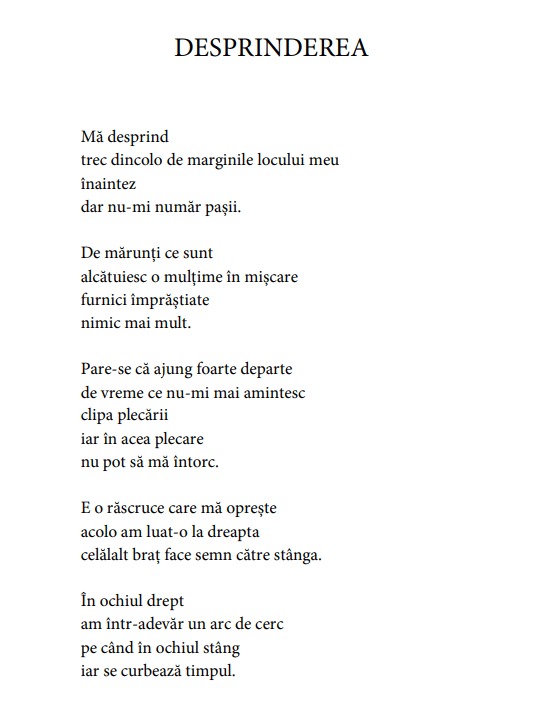 DESPRINDEREA

Mă desprind
trec dincolo de marginile locului meu
înaintez
dar nu-mi număr pașii.

De mărunți ce sunt
alcătuiesc o mulțime în mișcare
furnici împrăștiate
nimic mai mult.

Pare-se că ajung foarte departe
de vreme ce nu-mi mai amintesc
clipa plecării
iar în acea plecare
nu pot să mă întorc.

E o răscruce care mă oprește
acolo am luat-o la dreapta
celălalt braț face semn către stânga.

În ochiul drept
am într-adevăr un arc de cerc
pe când în ochiul stâng
iar se curbează timpul.